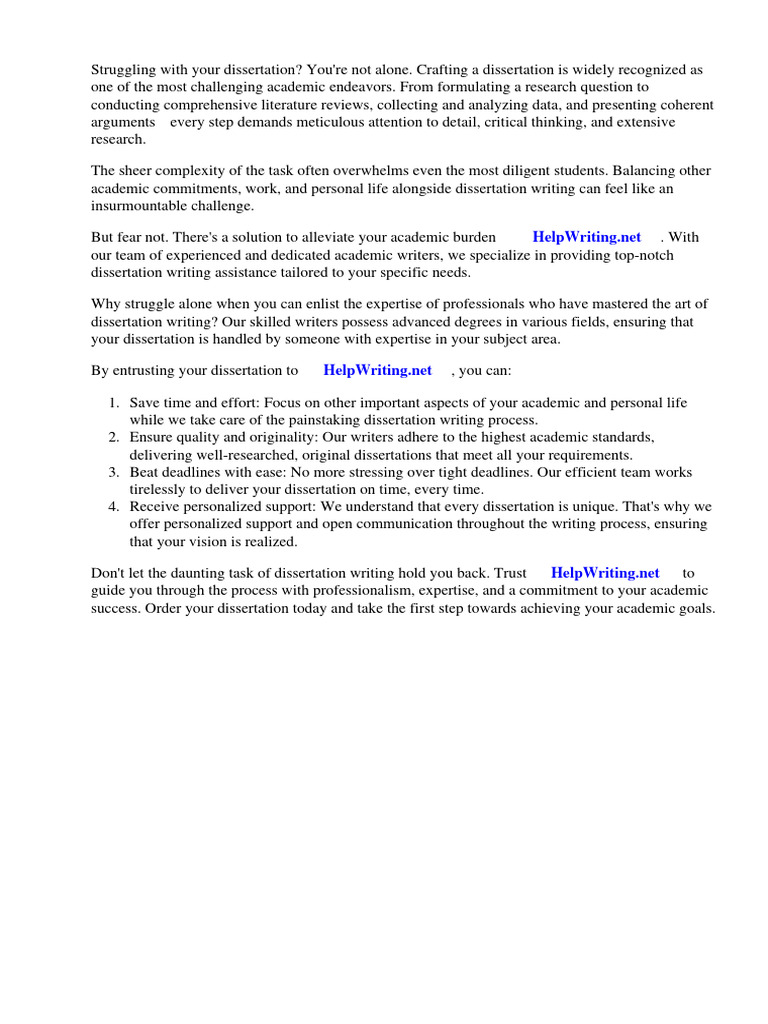 Struggling with your dissertation? You're not alone. Crafting a dissertation is widely recognized as one of the most challenging academic endeavors. From formulating a research question to conducting comprehensive literature reviews, collecting and analyzing data, and presenting coherent arguments every step demands meticulous attention to detail, critical thinking, and extensive research.

The sheer complexity of the task often overwhelms even the most diligent students. Balancing other academic commitments, work, and personal life alongside dissertation writing can feel like an insurmountable challenge.

But fear not. There's a solution to alleviate your academic burden HelpWriting.net . With our team of experienced and dedicated academic writers, we specialize in providing top-notch dissertation writing assistance tailored to your specific needs.

Why struggle alone when you can enlist the expertise of professionals who have mastered the art of dissertation writing? Our skilled writers possess advanced degrees in various fields, ensuring that your dissertation is handled by someone with expertise in your subject area.

By entrusting your dissertation to HelpWriting.net , you can:

1. Save time and effort: Focus on other important aspects of your academic and personal life while we take care of the painstaking dissertation writing process.
2. Ensure quality and originality: Our writers adhere to the highest academic standards, delivering well-researched, original dissertations that meet all your requirements.
3. Beat deadlines with ease: No more stressing over tight deadlines. Our efficient team works tirelessly to deliver your dissertation on time, every time.
4. Receive personalized support: We understand that every dissertation is unique. That's why we offer personalized support and open communication throughout the writing process, ensuring that your vision is realized.

Don't let the daunting task of dissertation writing hold you back. Trust HelpWriting.net to guide you through the process with professionalism, expertise, and a commitment to your academic success. Order your dissertation today and take the first step towards achieving your academic goals.